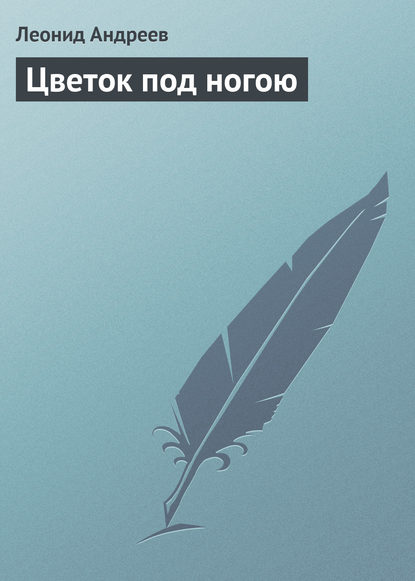 Леонид Андреев

Цветок под ногою